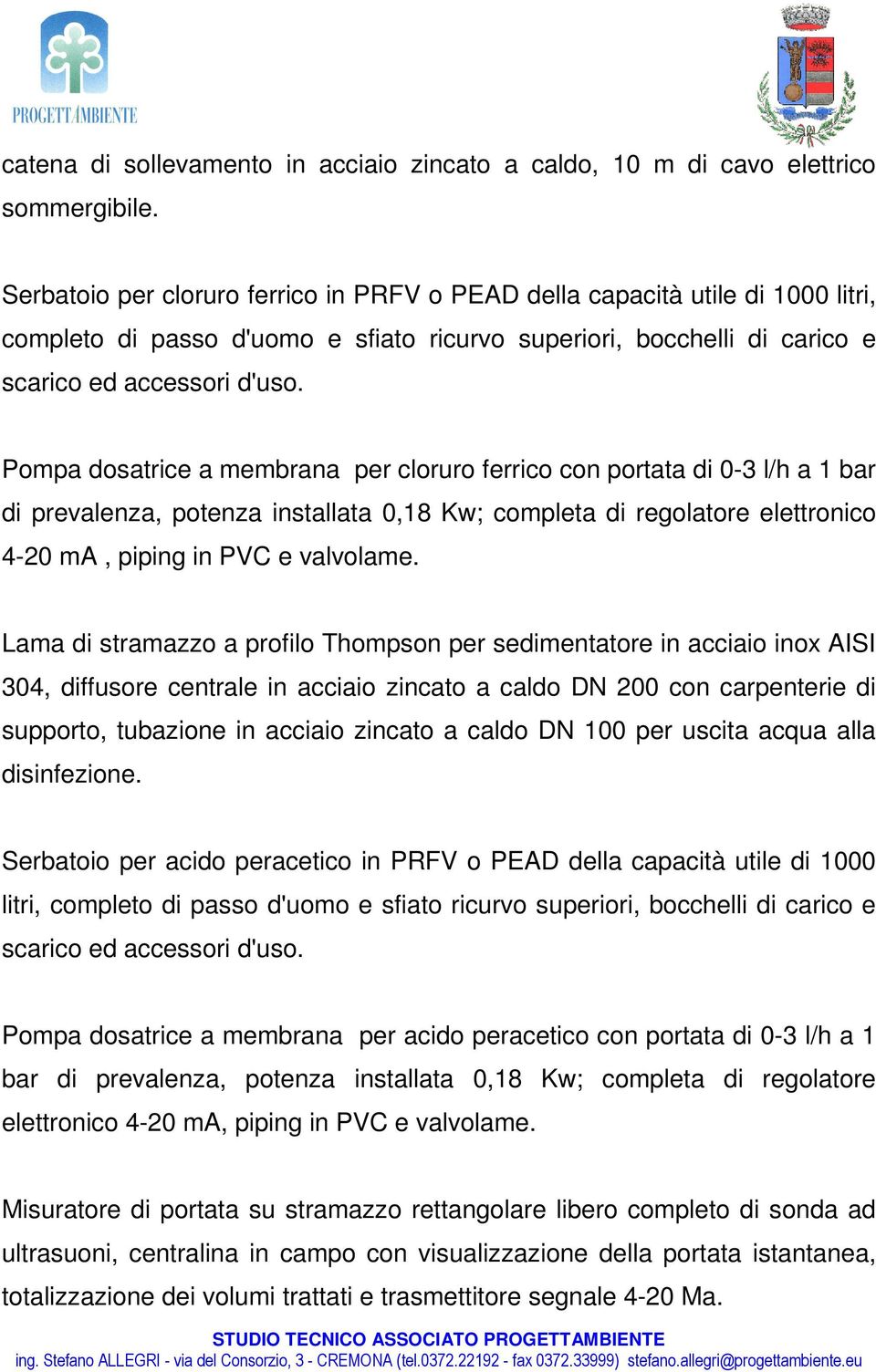 PROGETTAMBIENTE

catena di sollevamento in acciaio zincato a caldo, 10 m di cavo elettrico sommergibile.

Serbatoio per cloruro ferrico in PRFV o PEAD della capacità utile di 1000 litri, completo di passo d'uomo e sfiato ricurvo superiori, bocchelli di carico e scarico ed accessori d'uso.

Pompa dosatrice a membrana per cloruro ferrico con portata di 0-3 l/h a 1 bar di prevalenza, potenza installata 0,18 Kw; completa di regolatore elettronico 4-20 mA , piping in PVC e valvolame.

Lama di stramazzo a profilo Thompson per sedimentatore in acciaio inox AISI 304, diffusore centrale in acciaio zincato a caldo DN 200 con carpenterie di supporto, tubazione in acciaio zincato a caldo DN 100 per uscita acqua alla disinfezione.

Serbatoio per acido peracetico in PRFV o PEAD della capacità utile di 1000 litri, completo di passo d'uomo e sfiato ricurvo superiori, bocchelli di carico e scarico ed accessori d'uso.

Pompa dosatrice a membrana per acido peracetico con portata di 0-3 l/h a 1 bar di prevalenza, potenza installata 0,18 Kw; completa di regolatore elettronico 4-20 mA, piping in PVC e valvolame.

Misuratore di portata su stramazzo rettangolare libero completo di sonda ad ultrasuoni, centralina in campo con visualizzazione della portata istantanea, totalizzazione dei volumi trattati e trasmettitore segnale 4-20 Ma.

STUDIO TECNICO ASSOCIATO PROGETTAMBIENTE
ing. Stefano ALLEGRI - via del Consorzio, 3 - CREMONA (tel.0372.22192 - fax 0372.33999) stefano.allegri@progettambiente.eu